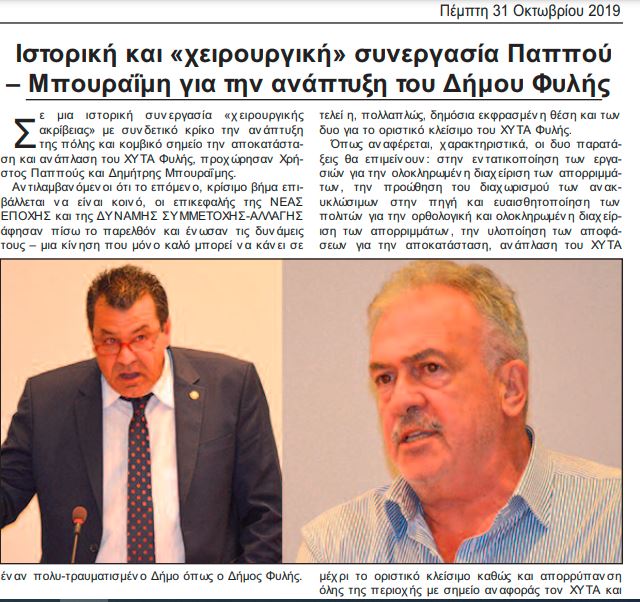 Πέμπτη 31 Οκτωβρίου 2019

Ιστορική και «χειρουργική» συνεργασία Παππού – Μπουραΐμη για την ανάπτυξη του Δήμου Φυλής

Σε μια ιστορική συνεργασία «χειρουργικής ακρίβειας» με συνδετικό κρίκο την ανάπτυξη της πόλης και κομβικό σημείο την αποκατάσταση και ανάπλαση του ΧΥΤΑ Φυλής, προχώρησαν Χρήστος Παππούς και Δημήτρης Μπουραΐμης.

Αντιλαμβανόμενοι ότι το επόμενο, κρίσιμο βήμα επιβάλλεται να είναι κοινό, οι επικεφαλής της ΝΕΑΣ ΕΠΟΧΗΣ και της ΔΥΝΑΜΗΣ ΣΥΜΜΕΤΟΧΗΣ-ΑΛΛΑΓΗΣ άφησαν πίσω το παρελθόν και ένωσαν τις δυνάμεις τους – μια κίνηση που μόνο καλό μπορεί να κάνει σε

έναν πολυ-τραυματισμένο Δήμο όπως ο Δήμος Φυλής.

τελεί η, πολλαπλώς, δημόσια εκφρασμένη θέση και των δυο για το οριστικό κλείσιμο του ΧΥΤΑ Φυλής.

Όπως αναφέρεται, χαρακτηριστικά, οι δυο παρατάξεις θα επιμείνουν: στην εντατικοποίηση των εργασιών για την ολοκληρωμένη διαχείριση των απορριμμάτων, την προώθηση του διαχωρισμού των ανακυκλώσιμων στην πηγή και ευαισθητοποίηση των πολιτών για την ορθολογική και ολοκληρωμένη διαχείριση των απορριμμάτων, την υλοποίηση των αποφάσεων για την αποκατάσταση, ανάπλαση του ΧΥΤΑ

μέχρι το οριστικό κλείσιμο καθώς και απορρύπανση όλης της περιοχής με σημείο αναφοράς τον ΧΥΤΑ και